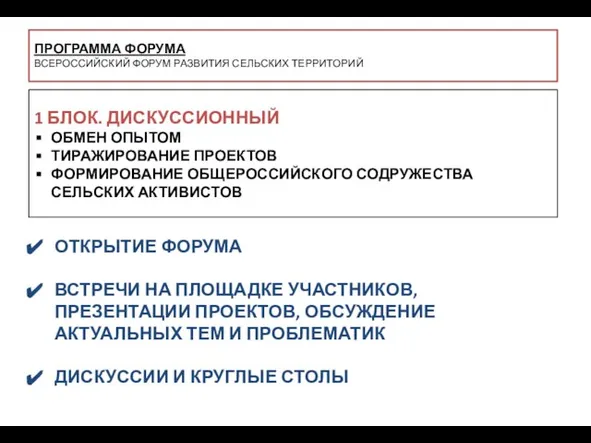 ПРОГРАММА ФОРУМА
ВСЕРОССИЙСКИЙ ФОРУМ РАЗВИТИЯ СЕЛЬСКИХ ТЕРРИТОРИЙ

1 БЛОК. ДИСКУССИОННЫЙ
▪ ОБМЕН ОПЫТОМ
▪ ТИРАЖИРОВАНИЕ ПРОЕКТОВ
▪ ФОРМИРОВАНИЕ ОБЩЕРОССИЙСКОГО СОДРУЖЕСТВА СЕЛЬСКИХ АКТИВИСТОВ

✔ ОТКРЫТИЕ ФОРУМА

✔ ВСТРЕЧИ НА ПЛОЩАДКЕ УЧАСТНИКОВ, ПРЕЗЕНТАЦИИ ПРОЕКТОВ, ОБСУЖДЕНИЕ АКТУАЛЬНЫХ ТЕМ И ПРОБЛЕМАТИК

✔ ДИСКУССИИ И КРУГЛЫЕ СТОЛЫ